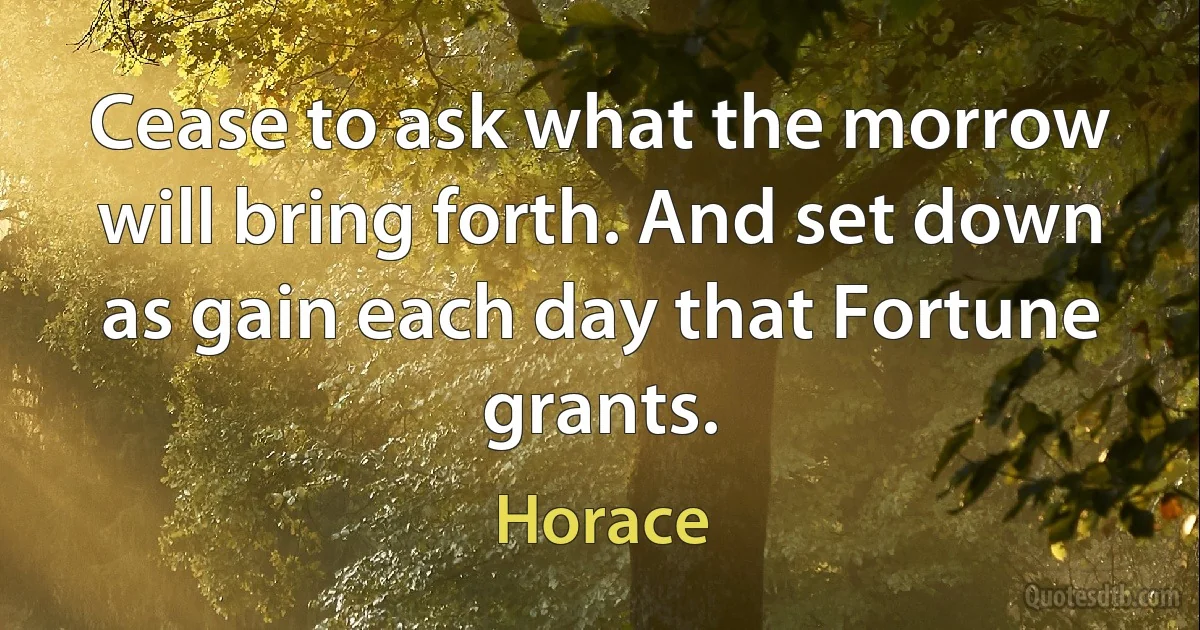 Cease to ask what the morrow will bring forth. And set down as gain each day that Fortune grants.

Horace

Quotesdtb.com